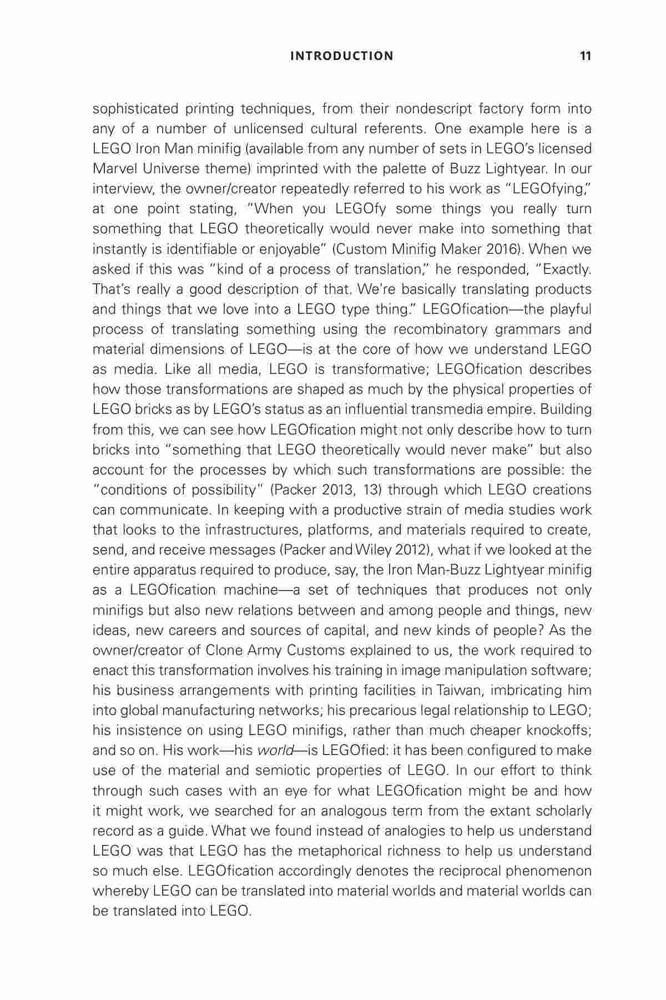 INTRODUCTION 11

sophisticated printing techniques, from their nondescript factory form into any of a number of unlicensed cultural referents. One example here is a LEGO Iron Man minifig (available from any number of sets in LEGO's licensed Marvel Universe theme) imprinted with the palette of Buzz Lightyear. In our interview, the owner/creator repeatedly referred to his work as "LEGOfying," at one point stating, "When you LEGOfy some things you really turn something that LEGO theoretically would never make into something that instantly is identifiable or enjoyable" (Custom Minifig Maker 2016). When we asked if this was "kind of a process of translation," he responded, "Exactly. That's really a good description of that. We're basically translating products and things that we love into a LEGO type thing." LEGOfication—the playful process of translating something using the recombinatory grammars and material dimensions of LEGO—is at the core of how we understand LEGO as media. Like all media, LEGO is transformative; LEGOfication describes how those transformations are shaped as much by the physical properties of LEGO bricks as by LEGO's status as an influential transmedia empire. Building from this, we can see how LEGOfication might not only describe how to turn bricks into "something that LEGO theoretically would never make" but also account for the processes by which such transformations are possible: the "conditions of possibility" (Packer 2013, 13) through which LEGO creations can communicate. In keeping with a productive strain of media studies work that looks to the infrastructures, platforms, and materials required to create, send, and receive messages (Packer and Wiley 2012), what if we looked at the entire apparatus required to produce, say, the Iron Man-Buzz Lightyear minifig as a LEGOfication machine—a set of techniques that produces not only minifigs but also new relations between and among people and things, new ideas, new careers and sources of capital, and new kinds of people? As the owner/creator of Clone Army Customs explained to us, the work required to enact this transformation involves his training in image manipulation software; his business arrangements with printing facilities in Taiwan, imbricating him into global manufacturing networks; his precarious legal relationship to LEGO; his insistence on using LEGO minifigs, rather than much cheaper knockoffs; and so on. His work—his world—is LEGOfied: it has been configured to make use of the material and semiotic properties of LEGO. In our effort to think through such cases with an eye for what LEGOfication might be and how it might work, we searched for an analogous term from the extant scholarly record as a guide. What we found instead of analogies to help us understand LEGO was that LEGO has the metaphorical richness to help us understand so much else. LEGOfication accordingly denotes the reciprocal phenomenon whereby LEGO can be translated into material worlds and material worlds can be translated into LEGO.